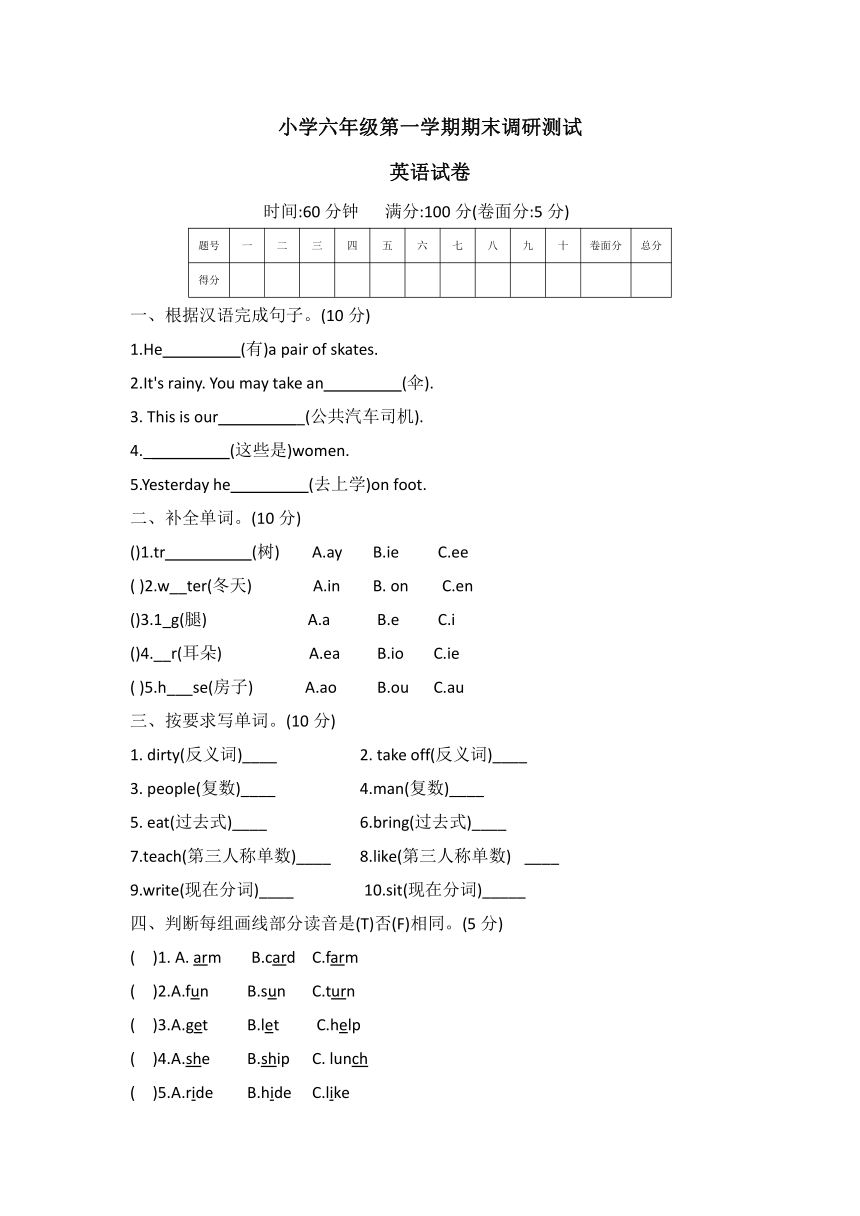 小学六年级第一学期期末调研测试

英语试卷

时间:60 分钟　满分:100 分(卷面分:5 分)

| 题号 | 一 | 二 | 三 | 四 | 五 | 六 | 七 | 八 | 九 | 十 | 卷面分 | 总分 |
|---|---|---|---|---|---|---|---|---|---|---|---|---|
| 得分 | | | | | | | | | | | | |

一、根据汉语完成句子。(10 分)

1.He_________(有)a pair of skates.

2.It's rainy. You may take an_________(伞).

3. This is our__________(公共汽车司机).

4.__________(这些是)women.

5.Yesterday he_________(去上学)on foot.

二、补全单词。(10 分)

()1.tr__________(树)　A.ay　B.ie　C.ee

( )2.w__ter(冬天)　A.in　B. on　C.en

()3.1_g(腿)　A.a　B.e　C.i

()4.__r(耳朵)　A.ea　B.io　C.ie

( )5.h___se(房子)　A.ao　B.ou　C.au

三、按要求写单词。(10 分)

1. dirty(反义词)____　2. take off(反义词)____

3. people(复数)____　4.man(复数)____

5. eat(过去式)____　6.bring(过去式)____

7.teach(第三人称单数)____　8.like(第三人称单数)　____

9.write(现在分词)____　10.sit(现在分词)_____

四、判断每组画线部分读音是(T)否(F)相同。(5 分)

(　)1. A. arm　B.card　C.farm

(　)2.A.fun　B.sun　C.turn

(　)3.A.get　B.let　C.help

(　)4.A.she　B.ship　C. lunch

(　)5.A.ride　B.hide　C.like